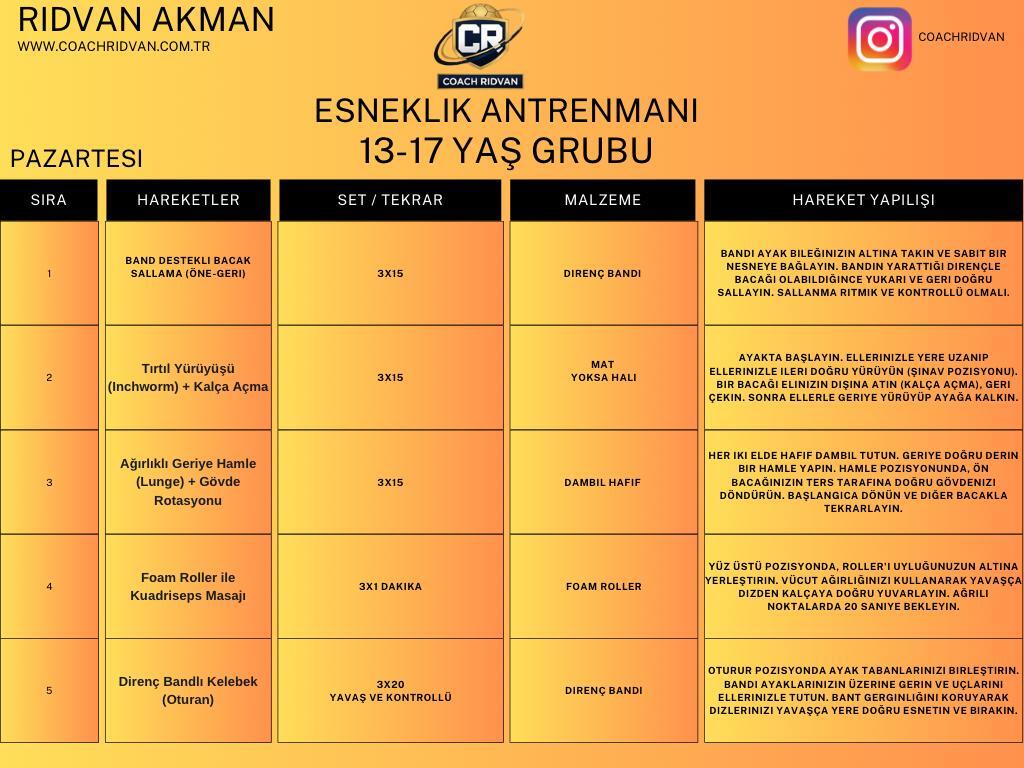 RIDVAN AKMAN
WWW.COACHRIDVAN.COM.TR

CR
COACH RIDVAN

COACHRIDVAN

ESNEKLIK ANTRENMANI
13-17 YAŞ GRUBU

PAZARTESI

| SIRA | HAREKETLER | SET / TEKRAR | MALZEME | HAREKET YAPILIŞI |
|---|---|---|---|---|
| 1 | BAND DESTEKLI BACAK SALLAMA (ÖNE-GERI) | 3X15 | DIRENÇ BANDI | BANDI AYAK BILEĞINIZIN ALTINA TAKIN VE SABIT BIR NESNEYE BAĞLAYIN. BANDIN YARATTIĞI DIRENÇLE BACAĞI OLABILDIĞINCE YUKARI VE GERI DOĞRU SALLAYIN. SALLANMA RITMIK VE KONTROLLÜ OLMALI. |
| 2 | Tırtıl Yürüyüşü (Inchworm) + Kalça Açma | 3X15 | MAT YOKSA HALI | AYAKTA BAŞLAYIN. ELLERINIZLE YERE UZANIP ELLERINIZLE ILERI DOĞRU YÜRÜYÜN (ŞINAV POZISYONU). BIR BACAĞI ELINIZIN DIŞINA ATIN (KALÇA AÇMA), GERI ÇEKIN. SONRA ELLERLE GERIYE YÜRÜYÜP AYAĞA KALKIN. |
| 3 | Ağırlıklı Geriye Hamle (Lunge) + Gövde Rotasyonu | 3X15 | DAMBIL HAFIF | HER IKI ELDE HAFIF DAMBIL TUTUN. GERIYE DOĞRU DERIN BIR HAMLE YAPIN. HAMLE POZISYONUNDA, ÖN BACAĞINIZIN TERS TARAFINA DOĞRU GÖVDENIZI DÖNDÜRÜN. BAŞLANGICA DÖNÜN VE DIĞER BACAKLA TEKRARLAYIN. |
| 4 | Foam Roller ile Kuadriseps Masajı | 3X1 DAKIKA | FOAM ROLLER | YÜZ ÜSTÜ POZISYONDA, ROLLER'I UYLUĞUNUZUN ALTINA YERLEŞTIRIN. VÜCUT AĞIRLIĞINIZI KULLANARAK YAVAŞÇA DIZDEN KALÇAYA DOĞRU YUVARLAYIN. AĞRILI NOKTALARDA 20 SANIYE BEKLEYIN. |
| 5 | Direnç Bandlı Kelebek (Oturan) | 3X20 YAVAŞ VE KONTROLLÜ | DIRENÇ BANDI | OTURUR POZISYONDA AYAK TABANLARINIZI BIRLEŞTIRIN. BANDI AYAKLARINIZIN ÜZERINE GERIN VE UÇLARINI ELLERINIZLE TUTUN. BANT GERGINLIĞINI KORUYARAK DIZLERINIZI YAVAŞÇA YERE DOĞRU ESNETIN VE BIRAKIN. |